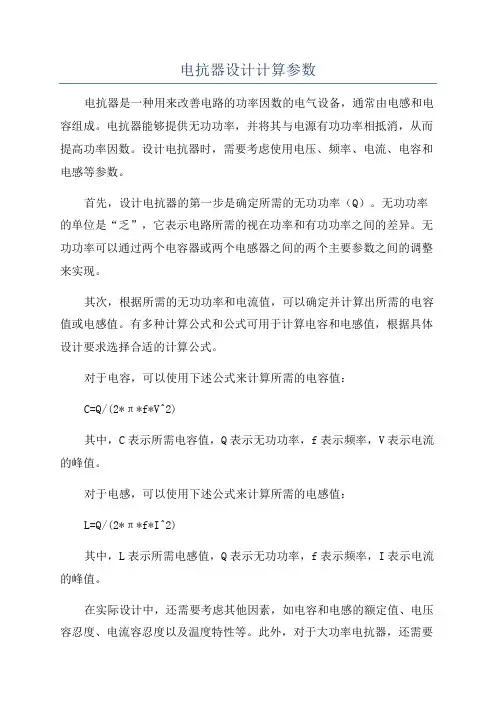 电抗器设计计算参数

电抗器是一种用来改善电路的功率因数的电气设备，通常由电感和电容组成。电抗器能够提供无功功率，并将其与电源有功功率相抵消，从而提高功率因数。设计电抗器时，需要考虑使用电压、频率、电流、电容和电感等参数。

首先，设计电抗器的第一步是确定所需的无功功率（Q）。无功功率的单位是“乏”，它表示电路所需的视在功率和有功功率之间的差异。无功功率可以通过两个电容器或两个电感器之间的两个主要参数之间的调整来实现。

其次，根据所需的无功功率和电流值，可以确定并计算出所需的电容值或电感值。有多种计算公式和公式可用于计算电容和电感值，根据具体设计要求选择合适的计算公式。

对于电容，可以使用下述公式来计算所需的电容值：

C=Q/(2*π*f*V^2)

其中，C表示所需电容值，Q表示无功功率，f表示频率，V表示电流的峰值。

对于电感，可以使用下述公式来计算所需的电感值：

L=Q/(2*π*f*I^2)

其中，L表示所需电感值，Q表示无功功率，f表示频率，I表示电流的峰值。

在实际设计中，还需要考虑其他因素，如电容和电感的额定值、电压容忍度、电流容忍度以及温度特性等。此外，对于大功率电抗器，还需要